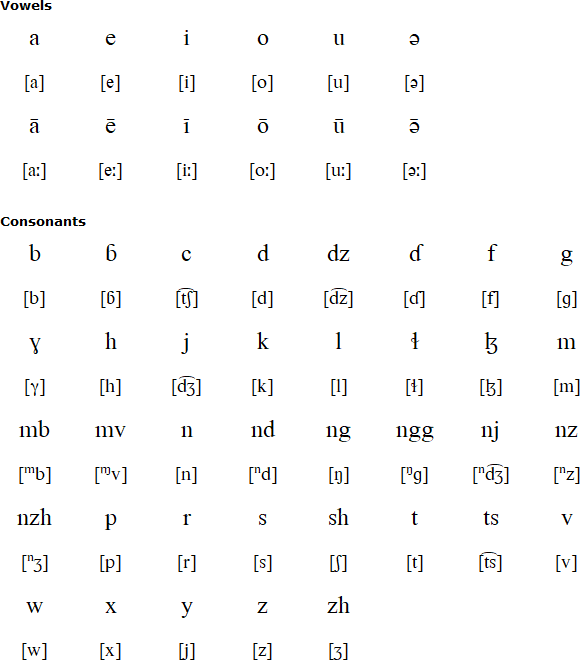 Vowels

| a | e | i | o | u | ə |
|---|---|---|---|---|---|
| [a] | [e] | [i] | [o] | [u] | [ə] |
| ā | ē | ī | ō | ū | ə̄ |
| [aː] | [eː] | [iː] | [oː] | [uː] | [əː] |

Consonants

| b | ɓ | c | d | dz | ɗ | f | g |
|---|---|---|---|---|---|---|---|
| [b] | [ɓ] | [t͡ʃ] | [d] | [d͡z] | [ɗ] | [f] | [g] |
| ɣ | h | j | k | l | ɬ | ɮ | m |
| [ɣ] | [h] | [d͡ʒ] | [k] | [l] | [ɬ] | [ɮ] | [m] |
| mb | mv | n | nd | ng | ngg | nj | nz |
| [ᵐb] | [ᵐv] | [n] | [ⁿd] | [ŋ] | [ᵑg] | [ⁿd͡ʒ] | [ⁿz] |
| nzh | p | r | s | sh | t | ts | v |
| [ⁿʒ] | [p] | [r] | [s] | [ʃ] | [t] | [t͡s] | [v] |
| w | x | y | z | zh | | | |
| [w] | [x] | [j] | [z] | [ʒ] | | | |